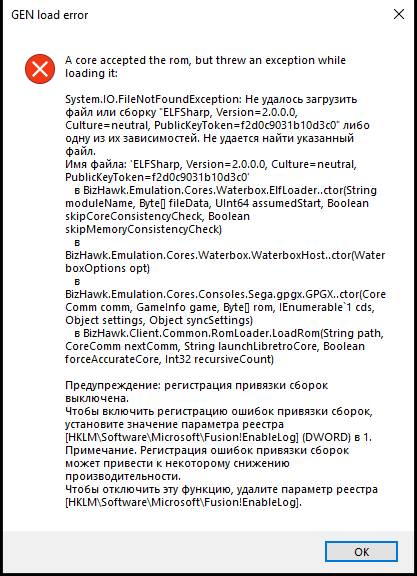 GEN load error

A core accepted the rom, but threw an exception while loading it:

System.IO.FileNotFoundException: Не удалось загрузить файл или сборку "ELFSharp, Version=2.0.0.0, Culture=neutral, PublicKeyToken=f2d0c9031b10d3c0" либо одну из их зависимостей. Не удается найти указанный файл.
Имя файла: 'ELFSharp, Version=2.0.0.0, Culture=neutral, PublicKeyToken=f2d0c9031b10d3c0'
в BizHawk.Emulation.Cores.Waterbox.ElfLoader..ctor(String moduleName, Byte[] fileData, UInt64 assumedStart, Boolean skipCoreConsistencyCheck, Boolean skipMemoryConsistencyCheck)
в BizHawk.Emulation.Cores.Waterbox.WaterboxHost..ctor(WaterboxOptions opt)
в BizHawk.Emulation.Cores.Consoles.Sega.gpgx.GPGX..ctor(CoreComm comm, GameInfo game, Byte[] rom, IEnumerable`1 cds, Object settings, Object syncSettings)
в BizHawk.Client.Common.RomLoader.LoadRom(String path, CoreComm nextComm, String launchLibretroCore, Boolean forceAccurateCore, Int32 recursiveCount)

Предупреждение: регистрация привязки сборок выключена.
Чтобы включить регистрацию ошибок привязки сборок, установите значение параметра реестра [HKLM\Software\Microsoft\Fusion!EnableLog] (DWORD) в 1.
Примечание. Регистрация ошибок привязки сборок может привести к некоторому снижению производительности.
Чтобы отключить эту функцию, удалите параметр реестра [HKLM\Software\Microsoft\Fusion!EnableLog].

OK